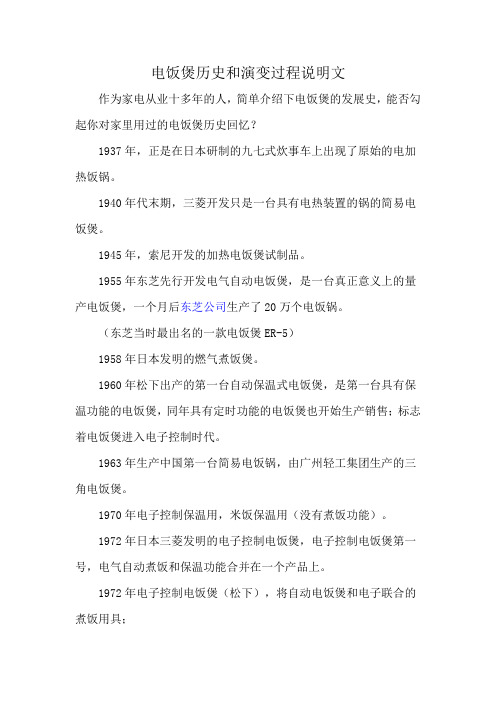 电饭煲历史和演变过程说明文

作为家电从业十多年的人，简单介绍下电饭煲的发展史，能否勾起你对家里用过的电饭煲历史回忆？

1937年，正是在日本研制的九七式炊事车上出现了原始的电加热饭锅。

1940年代末期，三菱开发只是一台具有电热装置的锅的简易电饭煲。

1945年，索尼开发的加热电饭煲试制品。

1955年东芝先行开发电气自动电饭煲，是一台真正意义上的量产电饭煲，一个月后东芝公司生产了20万个电饭锅。

（东芝当时最出名的一款电饭煲ER-5）

1958年日本发明的燃气煮饭煲。

1960年松下出产的第一台自动保温式电饭煲，是第一台具有保温功能的电饭煲，同年具有定时功能的电饭煲也开始生产销售；标志着电饭煲进入电子控制时代。

1963年生产中国第一台简易电饭锅，由广州轻工集团生产的三角电饭煲。

1970年电子控制保温用，米饭保温用（没有煮饭功能）。

1972年日本三菱发明的电子控制电饭煲，电子控制电饭煲第一号，电气自动煮饭和保温功能合并在一个产品上。

1972年电子控制电饭煲（松下），将自动电饭煲和电子联合的煮饭用具；